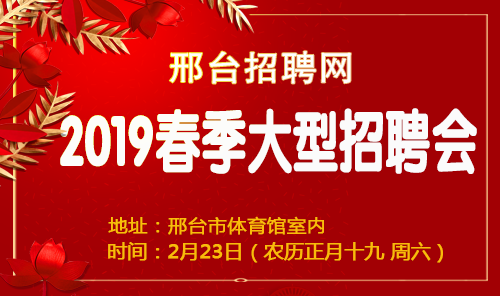 邢台招聘网

2019春季大型招聘会

地址：邢台市体育馆室内
时间：2月23日（农历正月十九 周六）